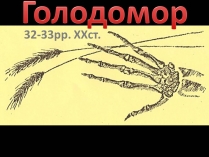 Голодомор

32-33рр. ХХст.